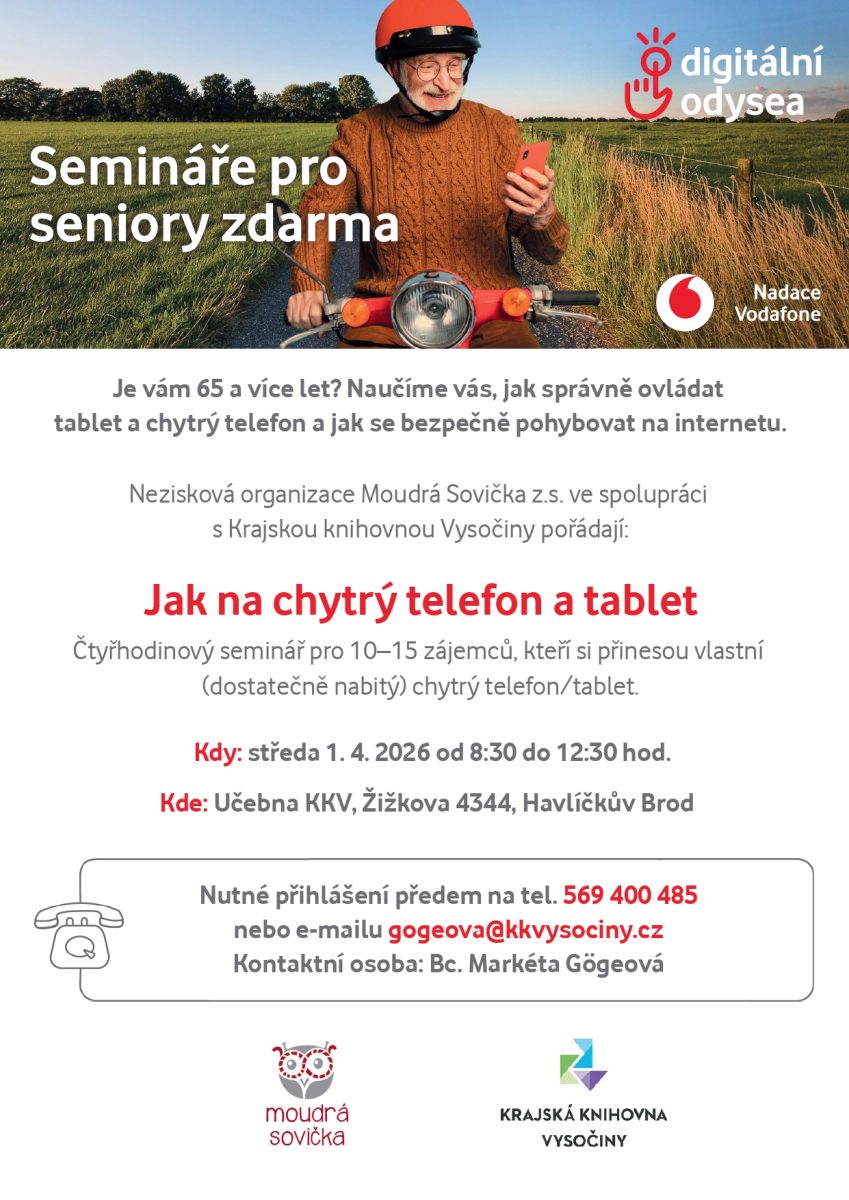 digitální odysea

Semináře pro seniory zdarma

Nadace Vodafone

Je vám 65 a více let? Naučíme vás, jak správně ovládat tablet a chytrý telefon a jak se bezpečně pohybovat na internetu.

Nezisková organizace Moudrá Sovička z.s. ve spolupráci s Krajskou knihovnou Vysočiny pořádají:

Jak na chytrý telefon a tablet

Čtyřhodinový seminář pro 10–15 zájemců, kteří si přinesou vlastní (dostatečně nabitý) chytrý telefon/tablet.

Kdy: středa 1. 4. 2026 od 8:30 do 12:30 hod.

Kde: Učebna KKV, Žižkova 4344, Havlíčkův Brod

Nutné přihlášení předem na tel. 569 400 485
nebo e-mailu gogeova@kkvysociny.cz
Kontaktní osoba: Bc. Markéta Gögeová

moudrá sovička

KRAJSKÁ KNIHOVNA VYSOČINY